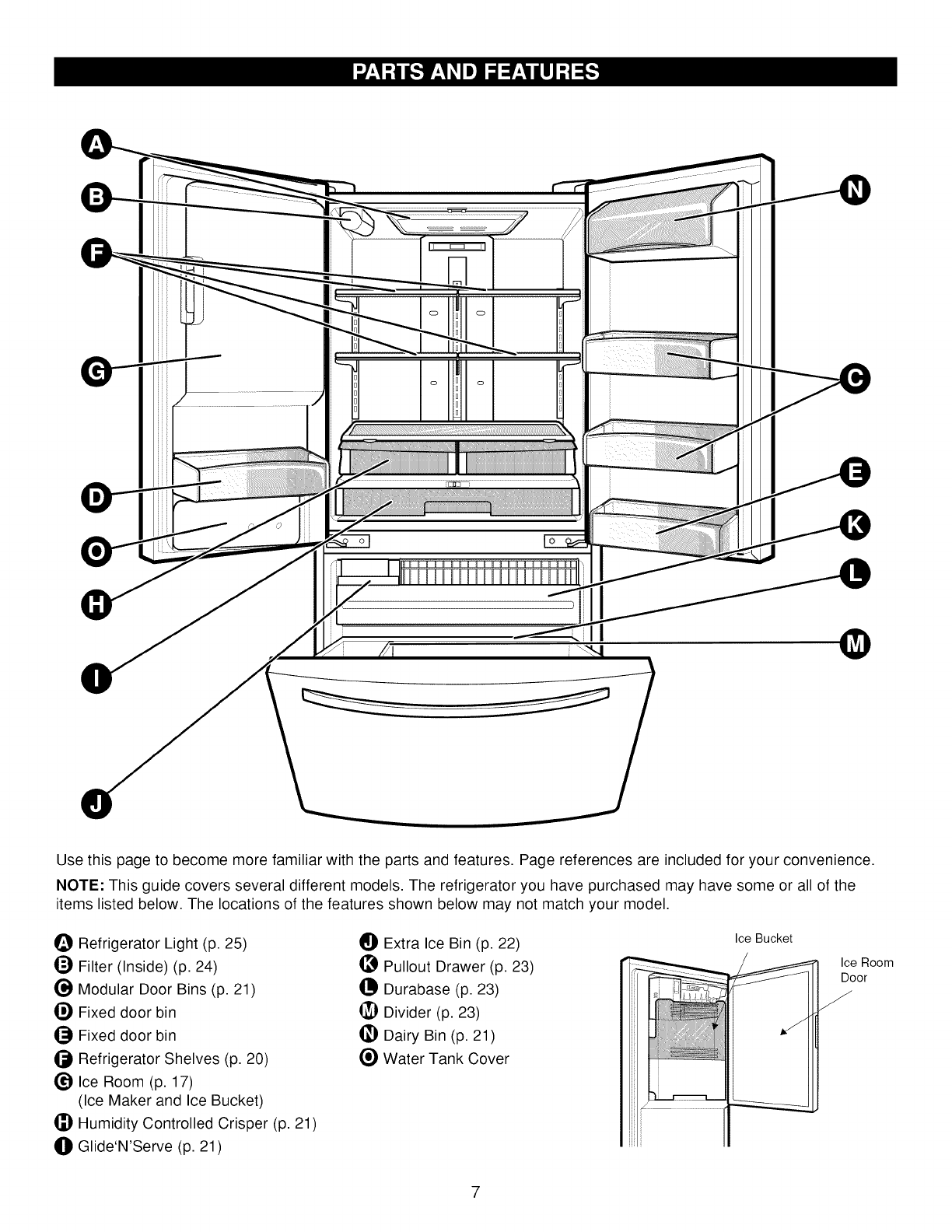 PARTS AND FEATURES

A
B
F
G
D
O
H
I
J
N
C
E
K
L
M

Use this page to become more familiar with the parts and features. Page references are included for your convenience.

NOTE: This guide covers several different models. The refrigerator you have purchased may have some or all of the items listed below. The locations of the features shown below may not match your model.

A Refrigerator Light (p. 25)
B Filter (Inside) (p. 24)
C Modular Door Bins (p. 21)
D Fixed door bin
E Fixed door bin
F Refrigerator Shelves (p. 20)
G Ice Room (p. 17) (Ice Maker and Ice Bucket)
H Humidity Controlled Crisper (p. 21)
I Glide'N'Serve (p. 21)

J Extra Ice Bin (p. 22)
K Pullout Drawer (p. 23)
L Durabase (p. 23)
M Divider (p. 23)
N Dairy Bin (p. 21)
O Water Tank Cover

Ice Bucket
Ice Room Door

7